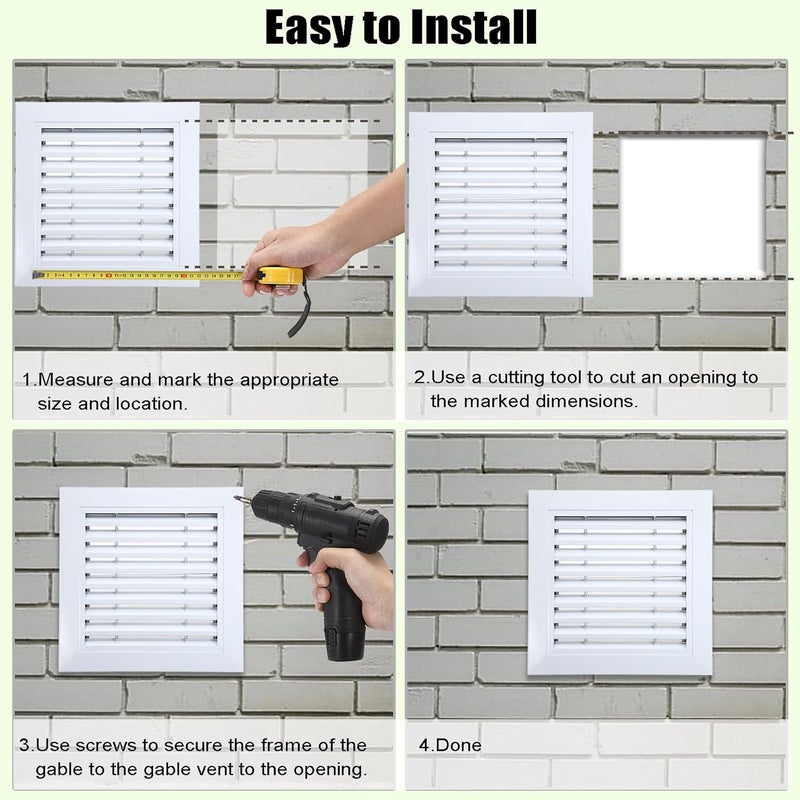 Easy to Install

1.Measure and mark the appropriate size and location.

2.Use a cutting tool to cut an opening to the marked dimensions.

3.Use screws to secure the frame of the gable to the gable vent to the opening.

4.Done